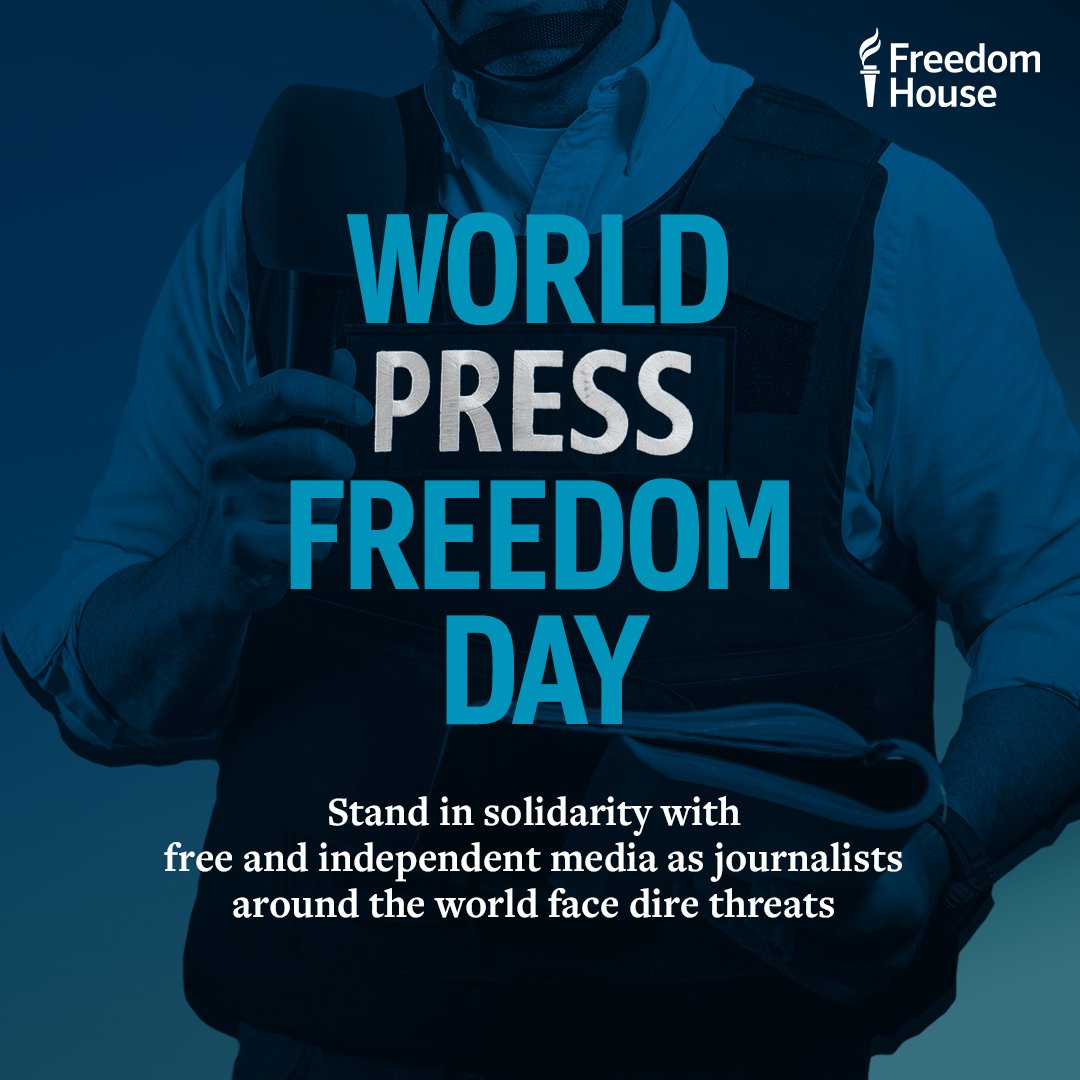 Freedom House

WORLD PRESS FREEDOM DAY

Stand in solidarity with free and independent media as journalists around the world face dire threats